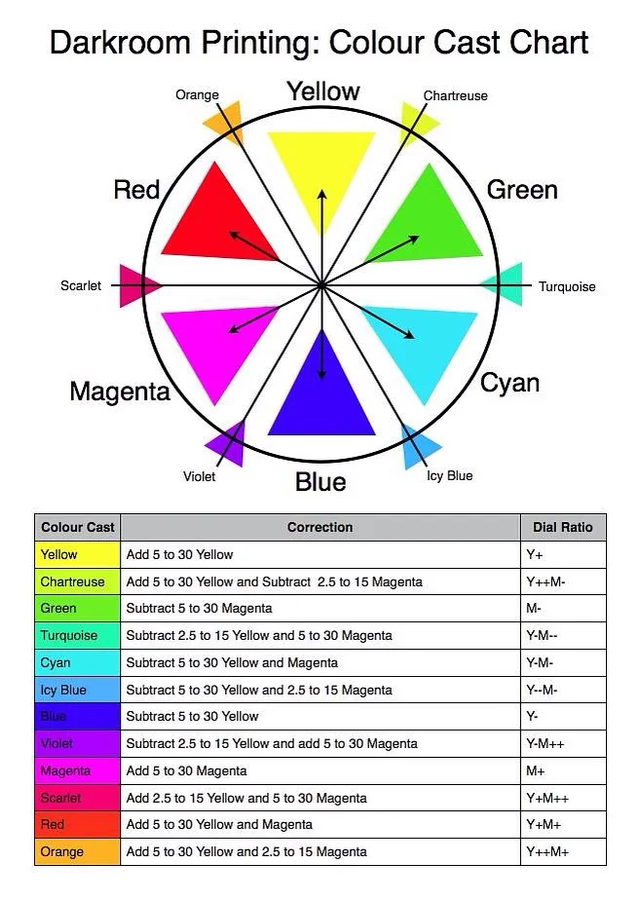 Darkroom Printing: Colour Cast Chart

Orange
Yellow
Chartreuse
Red
Green
Scarlet
Turquoise
Magenta
Cyan
Violet
Blue
Icy Blue

| Colour Cast | Correction | Dial Ratio |
|---|---|---|
| Yellow | Add 5 to 30 Yellow | Y+ |
| Chartreuse | Add 5 to 30 Yellow and Subtract 2.5 to 15 Magenta | Y++M- |
| Green | Subtract 5 to 30 Magenta | M- |
| Turquoise | Subtract 2.5 to 15 Yellow and 5 to 30 Magenta | Y-M-- |
| Cyan | Subtract 5 to 30 Yellow and Magenta | Y-M- |
| Icy Blue | Subtract 5 to 30 Yellow and 2.5 to 15 Magenta | Y--M- |
| Blue | Subtract 5 to 30 Yellow | Y- |
| Violet | Subtract 2.5 to 15 Yellow and add 5 to 30 Magenta | Y-M++ |
| Magenta | Add 5 to 30 Magenta | M+ |
| Scarlet | Add 2.5 to 15 Yellow and 5 to 30 Magenta | Y+M++ |
| Red | Add 5 to 30 Yellow and Magenta | Y+M+ |
| Orange | Add 5 to 30 Yellow and 2.5 to 15 Magenta | Y++M+ |